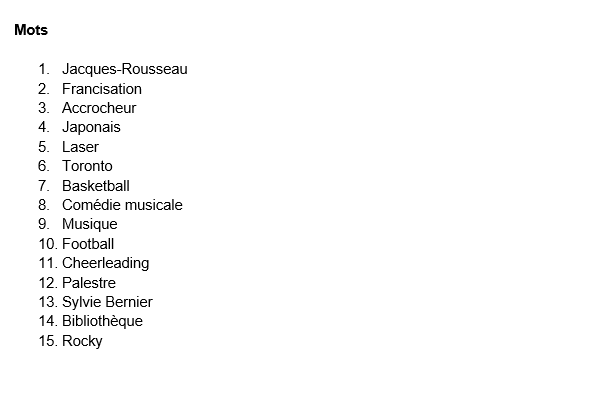 Mots

1. Jacques-Rousseau
2. Francisation
3. Accrocheur
4. Japonais
5. Laser
6. Toronto
7. Basketball
8. Comédie musicale
9. Musique
10. Football
11. Cheerleading
12. Palestre
13. Sylvie Bernier
14. Bibliothèque
15. Rocky